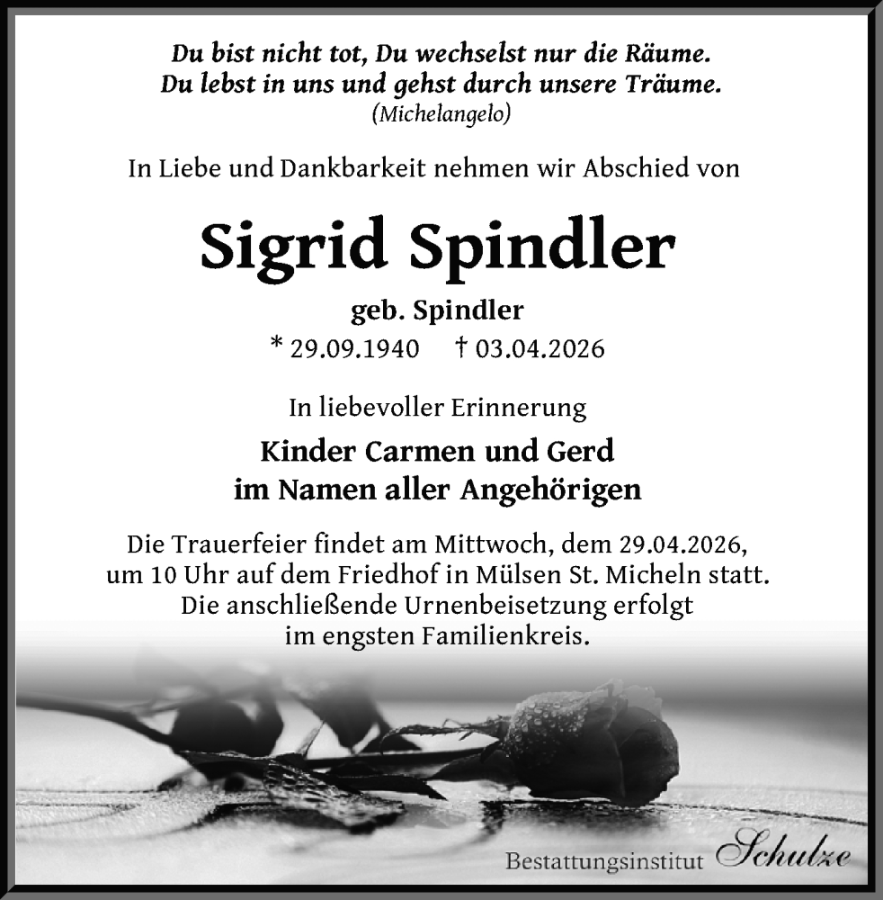 Du bist nicht tot, Du wechselst nur die Räume.
Du lebst in uns und gehst durch unsere Träume.
(Michelangelo)

In Liebe und Dankbarkeit nehmen wir Abschied von

Sigrid Spindler

geb. Spindler

* 29.09.1940 † 03.04.2026

In liebevoller Erinnerung

Kinder Carmen und Gerd
im Namen aller Angehörigen

Die Trauerfeier findet am Mittwoch, dem 29.04.2026, um 10 Uhr auf dem Friedhof in Mülsen St. Micheln statt. Die anschließende Urnenbeisetzung erfolgt im engsten Familienkreis.

Bestattungsinstitut Schulze